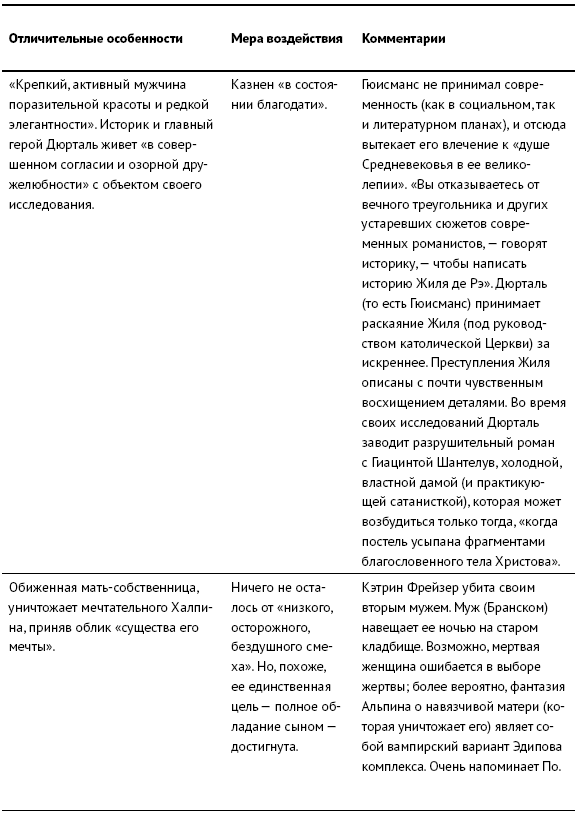 | Отличительные особенности | Мера воздействия | Комментарии |
|---|---|---|
| «Крепкий, активный мужчина поразительной красоты и редкой элегантности». Историк и главный герой Дюрталь живет «в совершенном согласии и озорной дружелюбности» с объектом своего исследования. | Казнен «в состоянии благодати». | Гюисманс не принимал современность (как в социальном, так и литературном планах), и отсюда вытекает его влечение к «душе Средневековья в ее великолепии». «Вы отказываетесь от вечного треугольника и других устаревших сюжетов современных романистов, — говорят историку, — чтобы написать историю Жиля де Рэ». Дюрталь (то есть Гюисманс) принимает раскаяние Жиля (под руководством католической Церкви) за искреннее. Преступления Жиля описаны с почти чувственным восхищением деталями. Во время своих исследований Дюрталь заводит разрушительный роман с Гиацинтой Шантелув, холодной, властной дамой (и практикующей сатанисткой), которая может возбудиться только тогда, «когда постель усыпана фрагментами благословенного тела Христова». |
| Обиженная мать-собственница, уничтожает мечтательного Халпина, приняв облик «существа его мечты». | Ничего не осталось от «низкого, осторожного, бездушного смеха». Но, похоже, ее единственная цель — полное обладание сыном — достигнута. | Кэтрин Фрейзер убита своим вторым мужем. Муж (Бранском) навещает ее ночью на старом кладбище. Возможно, мертвая женщина ошибается в выборе жертвы; более вероятно, фантазия Альпина о навязчивой матери (которая уничтожает его) являет собой вампирский вариант Эдипова комплекса. Очень напоминает По. |